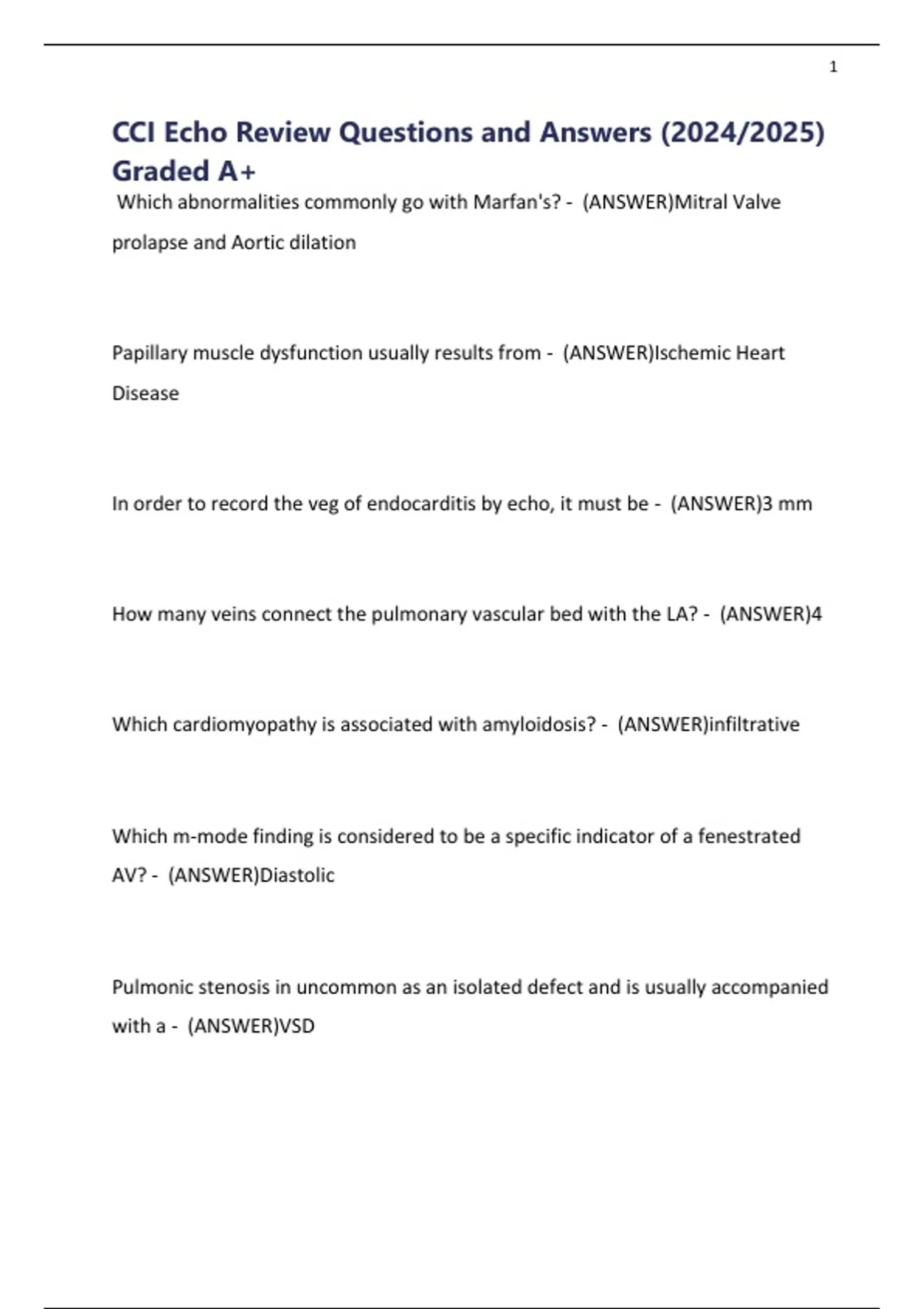 1

CCI Echo Review Questions and Answers (2024/2025) Graded A+

Which abnormalities commonly go with Marfan's? - (ANSWER)Mitral Valve prolapse and Aortic dilation

Papillary muscle dysfunction usually results from - (ANSWER)Ischemic Heart Disease

In order to record the veg of endocarditis by echo, it must be - (ANSWER)3 mm

How many veins connect the pulmonary vascular bed with the LA? - (ANSWER)4

Which cardiomyopathy is associated with amyloidosis? - (ANSWER)infiltrative

Which m-mode finding is considered to be a specific indicator of a fenestrated AV? - (ANSWER)Diastolic

Pulmonic stenosis in uncommon as an isolated defect and is usually accompanied with a - (ANSWER)VSD